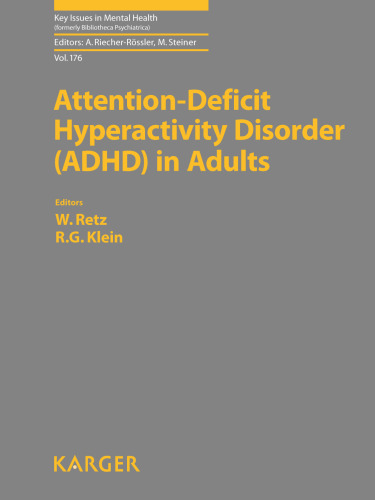 Key Issues in Mental Health
(formerly Bibliotheca Psychiatrica)

Editors: A. Riecher-Rössler, M. Steiner

Vol. 176

Attention-Deficit Hyperactivity Disorder (ADHD) in Adults

Editors
W. Retz
R.G. Klein

KARGER